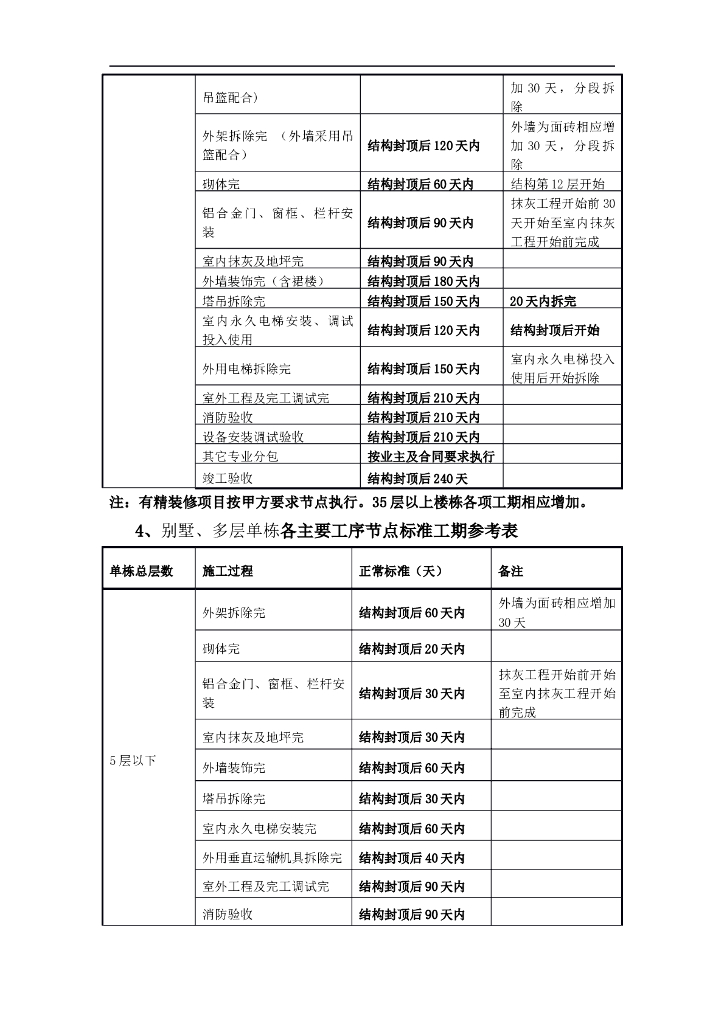 |  | 吊篮配合） |  | 加 30 天，分段拆除 |
|---|---|---|---|
|  | 外架拆除完 （外墙采用吊篮配合） | 结构封顶后 120 天内 | 外墙为面砖相应增加 30 天，分段拆除 |
|  | 砌体完 | 结构封顶后 60 天内 | 结构第 12 层开始 |
|  | 铝合金门、窗框、栏杆安装 | 结构封顶后 90 天内 | 抹灰工程开始前 30 天开始至室内抹灰工程开始前完成 |
|  | 室内抹灰及地坪完 | 结构封顶后 90 天内 |  |
|  | 外墙装饰完（含裙楼） | 结构封顶后 180 天内 |  |
|  | 塔吊拆除完 | 结构封顶后 150 天内 | 20 天内拆完 |
|  | 室内永久电梯安装、调试投入使用 | 结构封顶后 120 天内 | 结构封顶后开始 |
|  | 外用电梯拆除完 | 结构封顶后 150 天内 | 室内永久电梯投入使用后开始拆除 |
|  | 室外工程及完工调试完 | 结构封顶后 210 天内 |  |
|  | 消防验收 | 结构封顶后 210 天内 |  |
|  | 设备安装调试验收 | 结构封顶后 210 天内 |  |
|  | 其它专业分包 | 按业主及合同要求执行 |  |
|  | 竣工验收 | 结构封顶后 240 天 |  |

注：有精装修项目按甲方要求节点执行。35 层以上楼栋各项工期相应增加。

4、别墅、多层单栋各主要工序节点标准工期参考表

| 单栋总层数 | 施工过程 | 正常标准（天） | 备注 |
|---|---|---|---|
| 5 层以下 | 外架拆除完 | 结构封顶后 60 天内 | 外墙为面砖相应增加 30 天 |
|  | 砌体完 | 结构封顶后 20 天内 |  |
|  | 铝合金门、窗框、栏杆安装 | 结构封顶后 30 天内 | 抹灰工程开始前开始至室内抹灰工程开始前完成 |
|  | 室内抹灰及地坪完 | 结构封顶后 30 天内 |  |
|  | 外墙装饰完 | 结构封顶后 60 天内 |  |
|  | 塔吊拆除完 | 结构封顶后 30 天内 |  |
|  | 室内永久电梯安装完 | 结构封顶后 60 天内 |  |
|  | 外用垂直运输机具拆除完 | 结构封顶后 40 天内 |  |
|  | 室外工程及完工调试完 | 结构封顶后 90 天内 |  |
|  | 消防验收 | 结构封顶后 90 天内 |  |